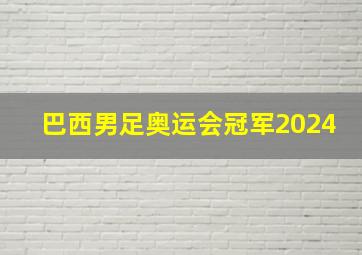 巴西男足奥运会冠军2024